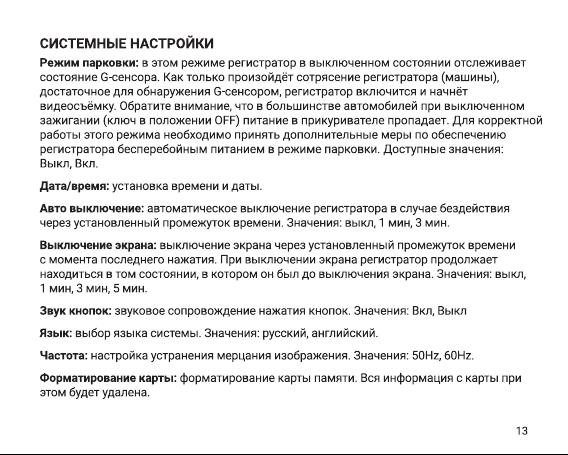 СИСТЕМНЫЕ НАСТРОЙКИ

Режим парковки: в этом режиме регистратор в выключенном состоянии отслеживает состояние G-сенсора. Как только произойдёт сотрясение регистратора (машины), достаточное для обнаружения G-сенсором, регистратор включится и начнёт видеосъёмку. Обратите внимание, что в большинстве автомобилей при выключенном зажигании (ключ в положении OFF) питание в прикуривателе пропадает. Для корректной работы этого режима необходимо принять дополнительные меры по обеспечению регистратора бесперебойным питанием в режиме парковки. Доступные значения: Выкл, Вкл.

Дата/время: установка времени и даты.

Авто выключение: автоматическое выключение регистратора в случае бездействия через установленный промежуток времени. Значения: выкл, 1 мин, 3 мин.

Выключение экрана: выключение экрана через установленный промежуток времени с момента последнего нажатия. При выключении экрана регистратор продолжает находиться в том состоянии, в котором он был до выключения экрана. Значения: выкл, 1 мин, 3 мин, 5 мин.

Звук кнопок: звуковое сопровождение нажатия кнопок. Значения: Вкл, Выкл

Язык: выбор языка системы. Значения: русский, английский.

Частота: настройка устранения мерцания изображения. Значения: 50Hz, 60Hz.

Форматирование карты: форматирование карты памяти. Вся информация с карты при этом будет удалена.

13